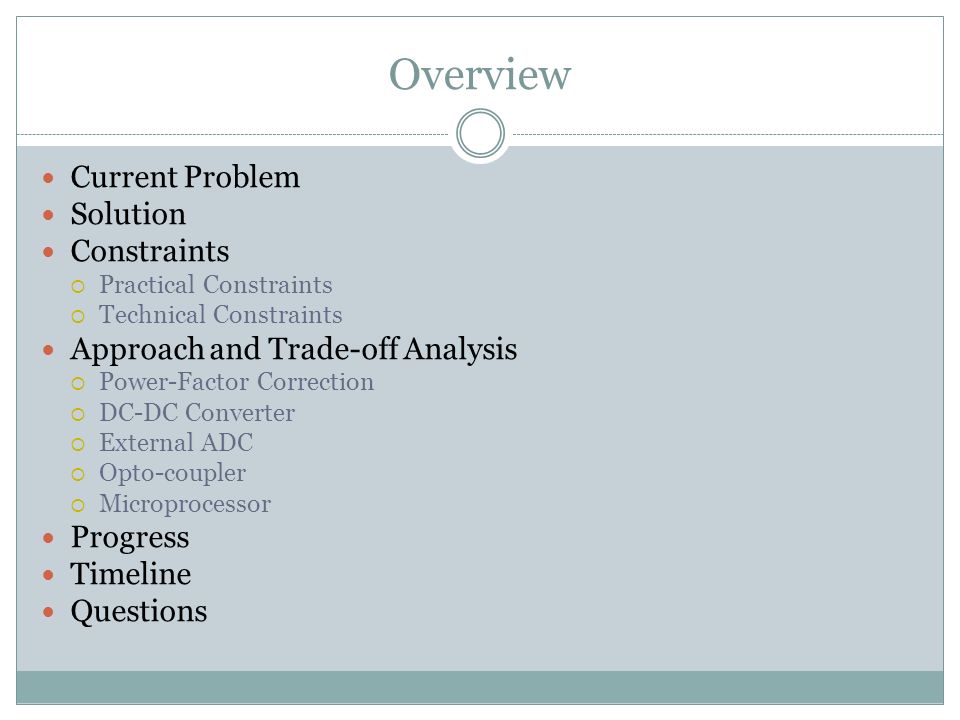 Overview

- Current Problem
- Solution
- Constraints
  - Practical Constraints
  - Technical Constraints
- Approach and Trade-off Analysis
  - Power-Factor Correction
  - DC-DC Converter
  - External ADC
  - Opto-coupler
  - Microprocessor
- Progress
- Timeline
- Questions